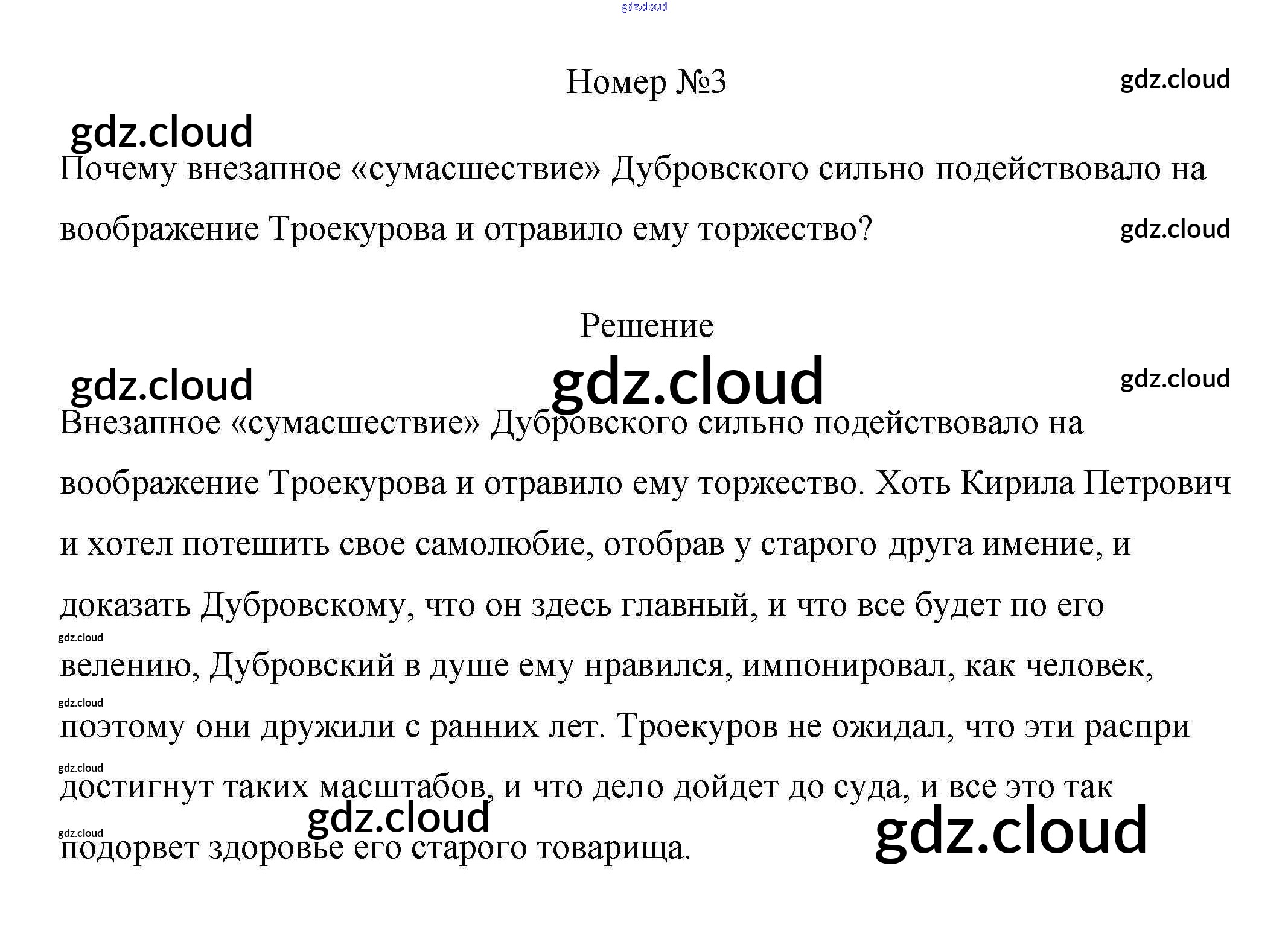 Номер №3

Почему внезапное «сумасшествие» Дубровского сильно подействовало на воображение Троекурова и отравило ему торжество?

Решение

Внезапное «сумасшествие» Дубровского сильно подействовало на воображение Троекурова и отравило ему торжество. Хоть Кирила Петрович и хотел потешить свое самолюбие, отобрав у старого друга имение, и доказать Дубровскому, что он здесь главный, и что все будет по его велению, Дубровский в душе ему нравился, импонировал, как человек, поэтому они дружили с ранних лет. Троекуров не ожидал, что эти распри достигнут таких масштабов, и что дело дойдет до суда, и все это так подорвет здоровье его старого товарища.

gdz.cloud